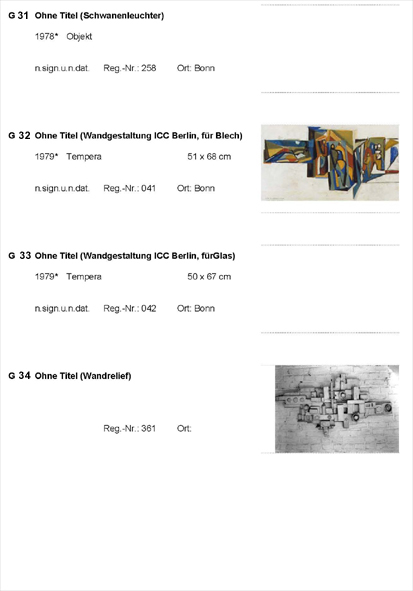 G 31 Ohne Titel (Schwanenleuchter)

1978* Objekt

n.sign.u.n.dat. Reg.-Nr.: 258 Ort: Bonn

G 32 Ohne Titel (Wandgestaltung ICC Berlin, für Blech)

1979* Tempera 51 x 68 cm

n.sign.u.n.dat. Reg.-Nr.: 041 Ort: Bonn

G 33 Ohne Titel (Wandgestaltung ICC Berlin, fürGlas)

1979* Tempera 50 x 67 cm

n.sign.u.n.dat. Reg.-Nr.: 042 Ort: Bonn

G 34 Ohne Titel (Wandrelief)

Reg.-Nr.: 361 Ort: